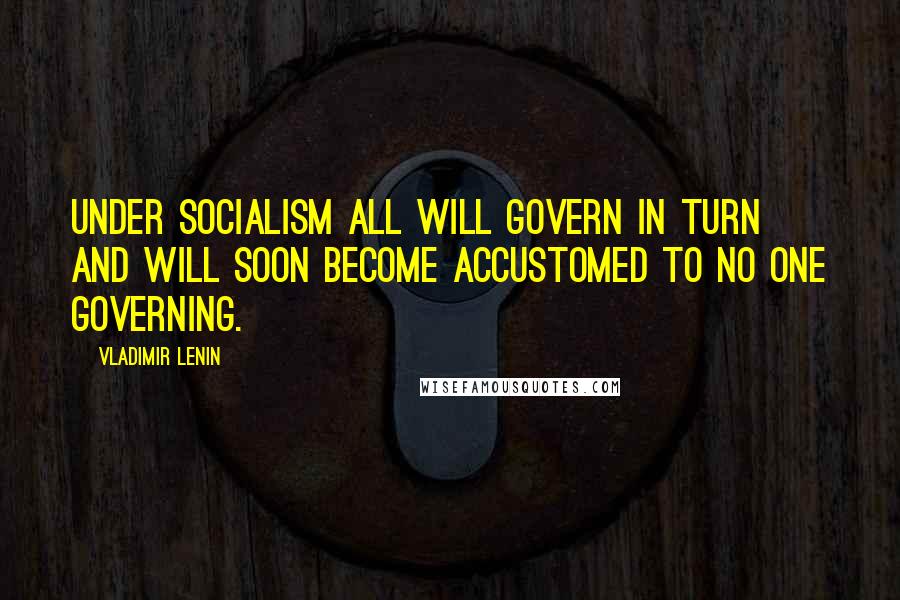 UNDER SOCIALISM ALL WILL GOVERN IN TURN AND WILL SOON BECOME ACCUSTOMED TO NO ONE GOVERNING.

VLADIMIR LENIN

WISEFAMOUSQUOTES.COM